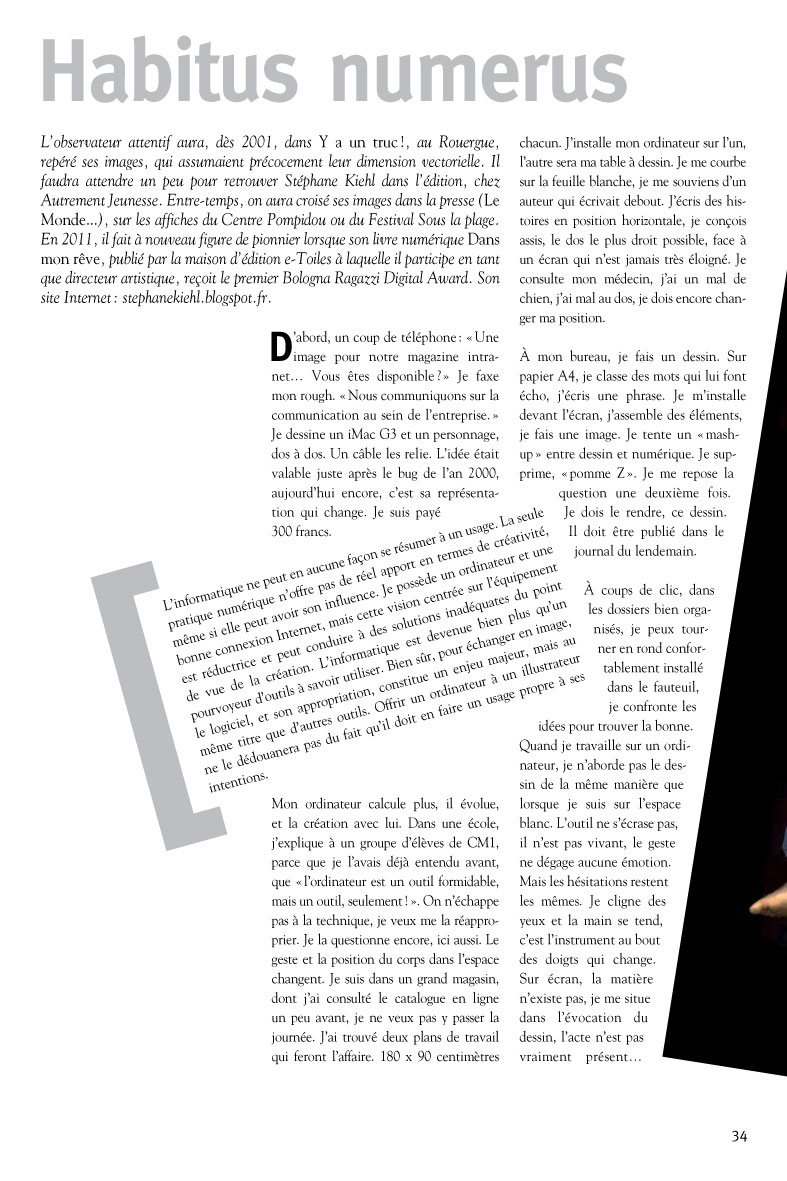 Habitus numerus

L'observateur attentif aura, dès 2001, dans Y a un truc !, au Rouergue, repéré ses images, qui assumaient précocement leur dimension vectorielle. Il faudra attendre un peu pour retrouver Stéphane Kiehl dans l'édition, chez Autrement Jeunesse. Entre-temps, on aura croisé ses images dans la presse (Le Monde…), sur les affiches du Centre Pompidou ou du Festival Sous la plage. En 2011, il fait à nouveau figure de pionnier lorsque son livre numérique Dans mon rêve, publié par la maison d'édition e-Toiles à laquelle il participe en tant que directeur artistique, reçoit le premier Bologna Ragazzi Digital Award. Son site Internet : stephanekiehl.blogspot.fr.

D'abord, un coup de téléphone : « Une image pour notre magazine intranet… Vous êtes disponible ? » Je faxe mon rough. « Nous communiquons sur la communication au sein de l'entreprise. » Je dessine un iMac G3 et un personnage, dos à dos. Un câble les relie. L'idée était valable juste après le bug de l'an 2000, aujourd'hui encore, c'est sa représentation qui change. Je suis payé 300 francs.

L'informatique ne peut en aucune façon se résumer à un usage. La seule pratique numérique n'offre pas de réel apport en termes de créativité, même si elle peut avoir son influence. Je possède un ordinateur et une bonne connexion Internet, mais cette vision centrée sur l'équipement est réductrice et peut conduire à des solutions inadéquates du point de vue de la création. L'informatique est devenue bien plus qu'un pourvoyeur d'outils à savoir utiliser. Bien sûr, pour échanger en image, le logiciel, et son appropriation, constitue un enjeu majeur, mais au même titre que d'autres outils. Offrir un ordinateur à un illustrateur ne le dédouanera pas du fait qu'il doit en faire un usage propre à ses intentions.

Mon ordinateur calcule plus, il évolue, et la création avec lui. Dans une école, j'explique à un groupe d'élèves de CM1, parce que je l'avais déjà entendu avant, que « l'ordinateur est un outil formidable, mais un outil, seulement ! ». On n'échappe pas à la technique, je veux me la réapproprier. Je la questionne encore, ici aussi. Le geste et la position du corps dans l'espace changent. Je suis dans un grand magasin, dont j'ai consulté le catalogue en ligne un peu avant, je ne veux pas y passer la journée. J'ai trouvé deux plans de travail qui feront l'affaire. 180 x 90 centimètres chacun. J'installe mon ordinateur sur l'un, l'autre sera ma table à dessin. Je me courbe sur la feuille blanche, je me souviens d'un auteur qui écrivait debout. J'écris des histoires en position horizontale, je conçois assis, le dos le plus droit possible, face à un écran qui n'est jamais très éloigné. Je consulte mon médecin, j'ai un mal de chien, j'ai mal au dos, je dois encore changer ma position.

À mon bureau, je fais un dessin. Sur papier A4, je classe des mots qui lui font écho, j'écris une phrase. Je m'installe devant l'écran, j'assemble des éléments, je fais une image. Je tente un « mash-up » entre dessin et numérique. Je supprime, « pomme Z ». Je me repose la question une deuxième fois. Je dois le rendre, ce dessin. Il doit être publié dans le journal du lendemain.

À coups de clic, dans les dossiers bien organisés, je peux tourner en rond confortablement installé dans le fauteuil, je confronte les idées pour trouver la bonne. Quand je travaille sur un ordinateur, je n'aborde pas le dessin de la même manière que lorsque je suis sur l'espace blanc. L'outil ne s'écrase pas, il n'est pas vivant, le geste ne dégage aucune émotion. Mais les hésitations restent les mêmes. Je cligne des yeux et la main se tend, c'est l'instrument au bout des doigts qui change. Sur écran, la matière n'existe pas, je me situe dans l'évocation du dessin, l'acte n'est pas vraiment présent…

34